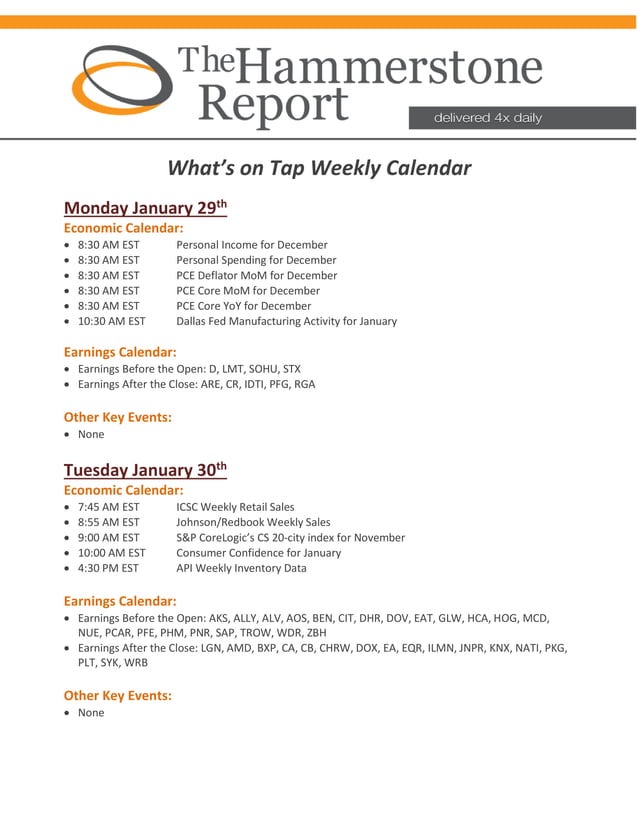 The Hammerstone Report

delivered 4x daily

What's on Tap Weekly Calendar

Monday January 29$^{th}$

Economic Calendar:

- 8:30 AM EST Personal Income for December
- 8:30 AM EST Personal Spending for December
- 8:30 AM EST PCE Deflator MoM for December
- 8:30 AM EST PCE Core MoM for December
- 8:30 AM EST PCE Core YoY for December
- 10:30 AM EST Dallas Fed Manufacturing Activity for January

Earnings Calendar:

- Earnings Before the Open: D, LMT, SOHU, STX
- Earnings After the Close: ARE, CR, IDTI, PFG, RGA

Other Key Events:

- None

Tuesday January 30$^{th}$

Economic Calendar:

- 7:45 AM EST ICSC Weekly Retail Sales
- 8:55 AM EST Johnson/Redbook Weekly Sales
- 9:00 AM EST S&P CoreLogic's CS 20-city index for November
- 10:00 AM EST Consumer Confidence for January
- 4:30 PM EST API Weekly Inventory Data

Earnings Calendar:

- Earnings Before the Open: AKS, ALLY, ALV, AOS, BEN, CIT, DHR, DOV, EAT, GLW, HCA, HOG, MCD, NUE, PCAR, PFE, PHM, PNR, SAP, TROW, WDR, ZBH
- Earnings After the Close: LGN, AMD, BXP, CA, CB, CHRW, DOX, EA, EQR, ILMN, JNPR, KNX, NATI, PKG, PLT, SYK, WRB

Other Key Events:

- None